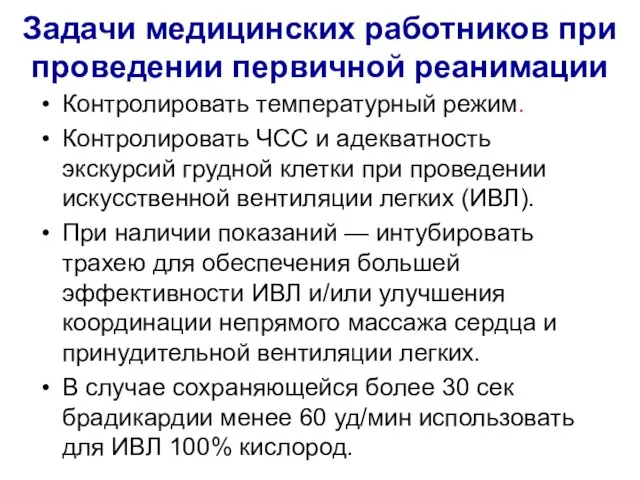 Задачи медицинских работников при проведении первичной реанимации

• Контролировать температурный режим.

• Контролировать ЧСС и адекватность экскурсий грудной клетки при проведении искусственной вентиляции легких (ИВЛ).

• При наличии показаний — интубировать трахею для обеспечения большей эффективности ИВЛ и/или улучшения координации непрямого массажа сердца и принудительной вентиляции легких.

• В случае сохраняющейся более 30 сек брадикардии менее 60 уд/мин использовать для ИВЛ 100% кислород.